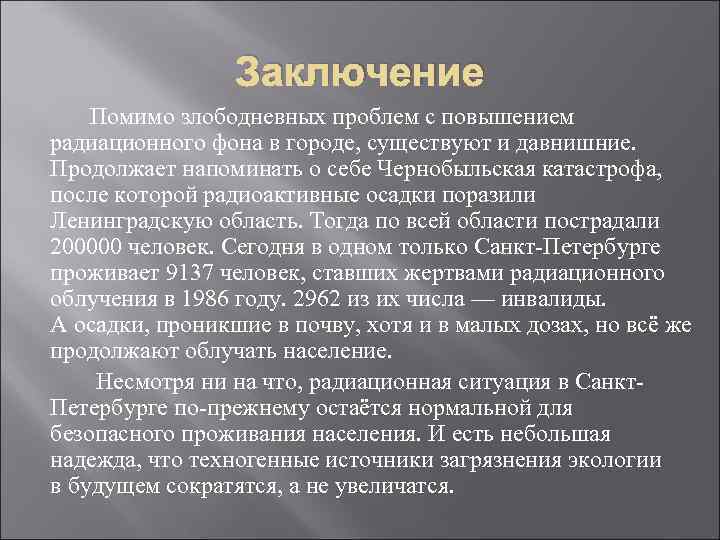 Заключение

Помимо злободневных проблем с повышением радиационного фона в городе, существуют и давнишние. Продолжает напоминать о себе Чернобыльская катастрофа, после которой радиоактивные осадки поразили Ленинградскую область. Тогда по всей области пострадали 200000 человек. Сегодня в одном только Санкт-Петербурге проживает 9137 человек, ставших жертвами радиационного облучения в 1986 году. 2962 из их числа — инвалиды. А осадки, проникшие в почву, хотя и в малых дозах, но всё же продолжают облучать население.

Несмотря ни на что, радиационная ситуация в Санкт-Петербурге по-прежнему остаётся нормальной для безопасного проживания населения. И есть небольшая надежда, что техногенные источники загрязнения экологии в будущем сократятся, а не увеличатся.